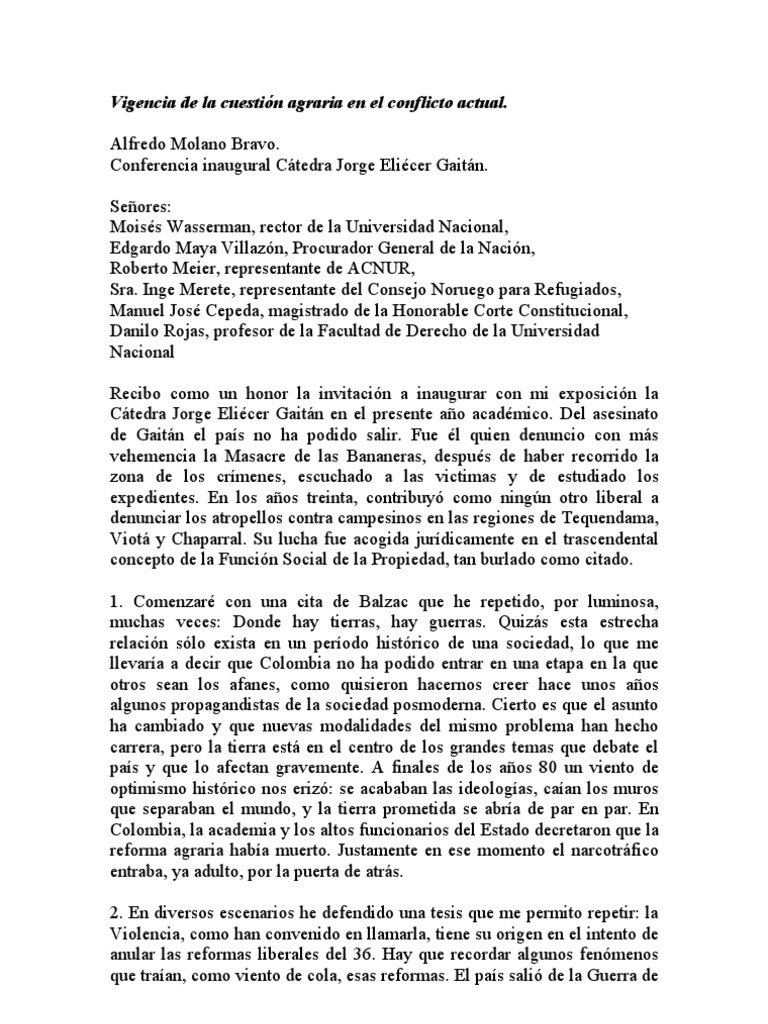 Vigencia de la cuestión agraria en el conflicto actual.

Alfredo Molano Bravo.
Conferencia inaugural Cátedra Jorge Eliécer Gaitán.

Señores:
Moisés Wasserman, rector de la Universidad Nacional,
Edgardo Maya Villazón, Procurador General de la Nación,
Roberto Meier, representante de ACNUR,
Sra. Inge Merete, representante del Consejo Noruego para Refugiados,
Manuel José Cepeda, magistrado de la Honorable Corte Constitucional,
Danilo Rojas, profesor de la Facultad de Derecho de la Universidad Nacional

Recibo como un honor la invitación a inaugurar con mi exposición la Cátedra Jorge Eliécer Gaitán en el presente año académico. Del asesinato de Gaitán el país no ha podido salir. Fue él quien denuncio con más vehemencia la Masacre de las Bananeras, después de haber recorrido la zona de los crímenes, escuchado a las victimas y de estudiado los expedientes. En los años treinta, contribuyó como ningún otro liberal a denunciar los atropellos contra campesinos en las regiones de Tequendama, Viotá y Chaparral. Su lucha fue acogida jurídicamente en el trascendental concepto de la Función Social de la Propiedad, tan burlado como citado.

1. Comenzaré con una cita de Balzac que he repetido, por luminosa, muchas veces: Donde hay tierras, hay guerras. Quizás esta estrecha relación sólo exista en un período histórico de una sociedad, lo que me llevaría a decir que Colombia no ha podido entrar en una etapa en la que otros sean los afanes, como quisieron hacernos creer hace unos años algunos propagandistas de la sociedad posmoderna. Cierto es que el asunto ha cambiado y que nuevas modalidades del mismo problema han hecho carrera, pero la tierra está en el centro de los grandes temas que debate el país y que lo afectan gravemente. A finales de los años 80 un viento de optimismo histórico nos erizó: se acababan las ideologías, caían los muros que separaban el mundo, y la tierra prometida se abría de par en par. En Colombia, la academia y los altos funcionarios del Estado decretaron que la reforma agraria había muerto. Justamente en ese momento el narcotráfico entraba, ya adulto, por la puerta de atrás.

2. En diversos escenarios he defendido una tesis que me permito repetir: la Violencia, como han convenido en llamarla, tiene su origen en el intento de anular las reformas liberales del 36. Hay que recordar algunos fenómenos que traían, como viento de cola, esas reformas. El país salió de la Guerra de